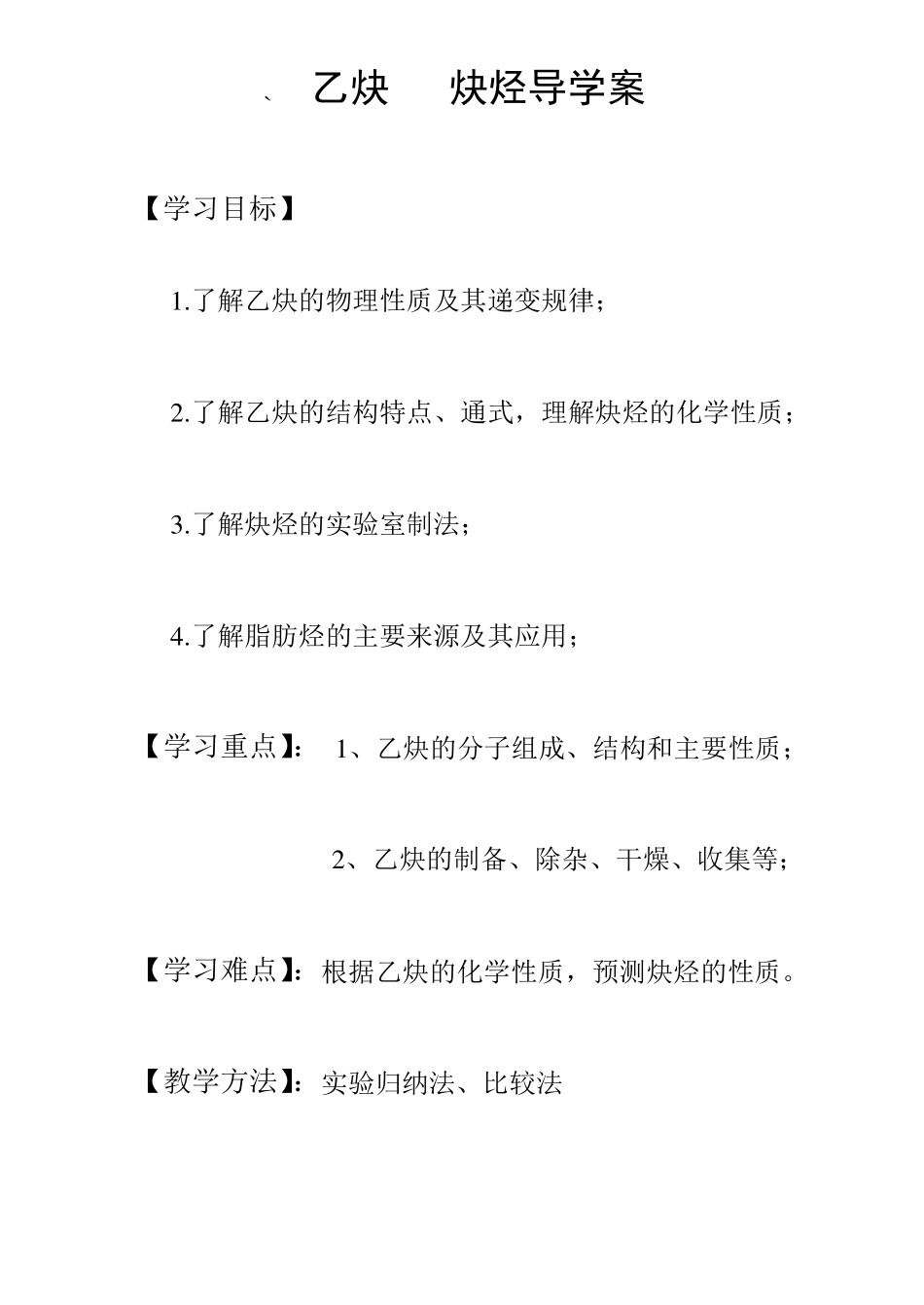 、 乙炔 炔烃导学案

【学习目标】

1.了解乙炔的物理性质及其递变规律；

2.了解乙炔的结构特点、通式，理解炔烃的化学性质；

3.了解炔烃的实验室制法；

4.了解脂肪烃的主要来源及其应用；

【学习重点】： 1、乙炔的分子组成、结构和主要性质；

2、乙炔的制备、除杂、干燥、收集等；

【学习难点】：根据乙炔的化学性质，预测炔烃的性质。

【教学方法】：实验归纳法、比较法